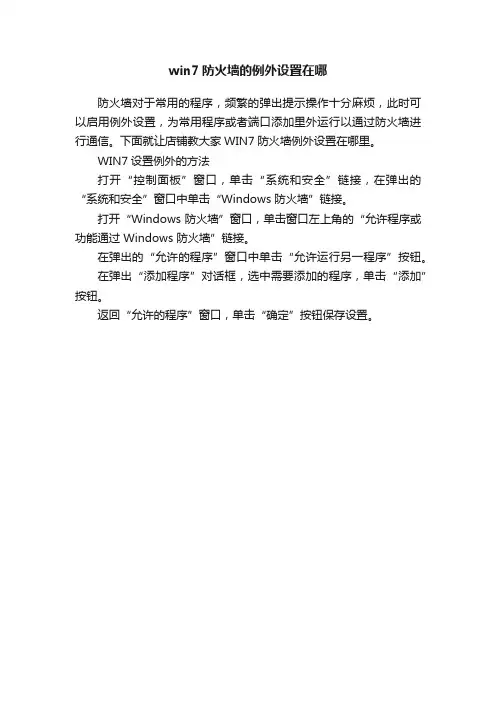 win7 防火墙的例外设置在哪

防火墙对于常用的程序，频繁的弹出提示操作十分麻烦，此时可以启用例外设置，为常用程序或者端口添加里外运行以通过防火墙进行通信。下面就让店铺教大家 WIN7 防火墙例外设置在哪里。

WIN7 设置例外的方法

打开“控制面板”窗口，单击“系统和安全”链接，在弹出的“系统和安全”窗口中单击“Windows 防火墙”链接。

打开“Windows 防火墙”窗口，单击窗口左上角的“允许程序或功能通过 Windows 防火墙”链接。

在弹出的“允许的程序”窗口中单击“允许运行另一程序”按钮。

在弹出“添加程序”对话框，选中需要添加的程序，单击“添加”按钮。

返回“允许的程序”窗口，单击“确定”按钮保存设置。